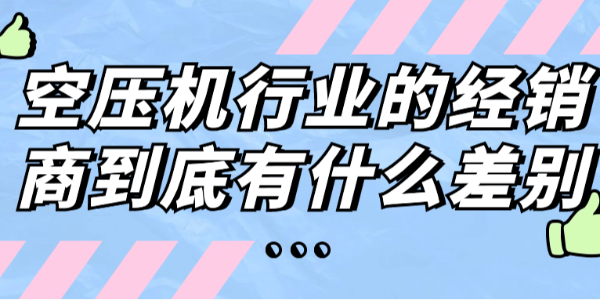 空压机行业的经销商到底有什么差别